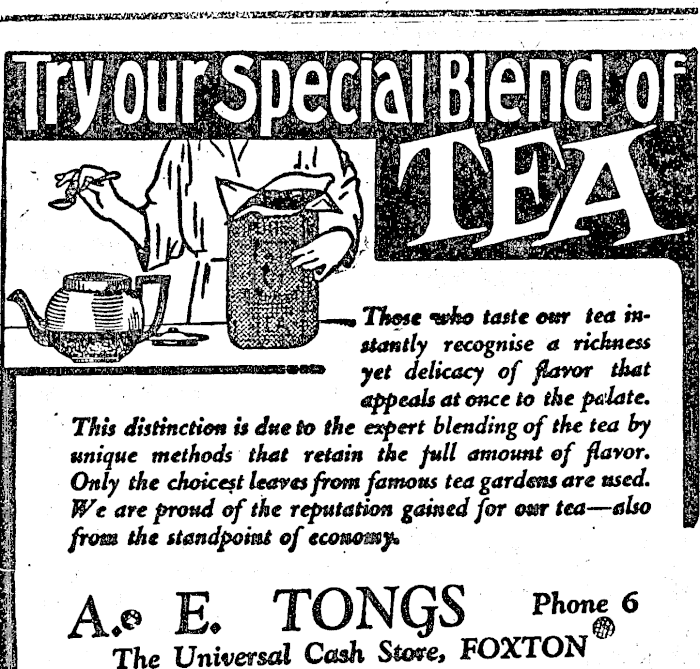 Try our Special Blend of TEA

Those who taste our tea instantly recognise a richness yet delicacy of flavor that appeals at once to the palate. This distinction is due to the expert blending of the tea by unique methods that retain the full amount of flavor. Only the choicest leaves from famous tea gardens are used. We are proud of the reputation gained for our tea—also from the standpoint of economy.

A. E. TONGS Phone 6

The Universal Cash Store, FOXTON